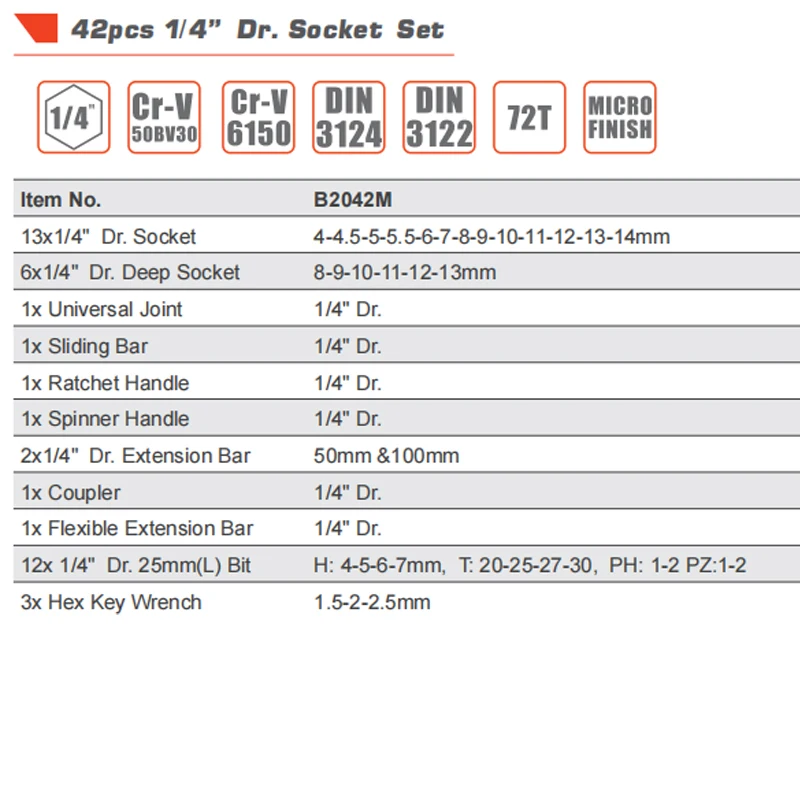 42pcs 1/4" Dr. Socket Set

1/4"

Cr-V 50BV30

Cr-V 6150

DIN 3124

DIN 3122

72T

MICRO FINISH

| Item No. | B2042M |
|---|---|
| 13x1/4" Dr. Socket | 4-4.5-5-5.5-6-7-8-9-10-11-12-13-14mm |
| 6x1/4" Dr. Deep Socket | 8-9-10-11-12-13mm |
| 1x Universal Joint | 1/4" Dr. |
| 1x Sliding Bar | 1/4" Dr. |
| 1x Ratchet Handle | 1/4" Dr. |
| 1x Spinner Handle | 1/4" Dr. |
| 2x1/4" Dr. Extension Bar | 50mm &100mm |
| 1x Coupler | 1/4" Dr. |
| 1x Flexible Extension Bar | 1/4" Dr. |
| 12x 1/4" Dr. 25mm(L) Bit | H: 4-5-6-7mm, T: 20-25-27-30, PH: 1-2 PZ:1-2 |
| 3x Hex Key Wrench | 1.5-2-2.5mm |